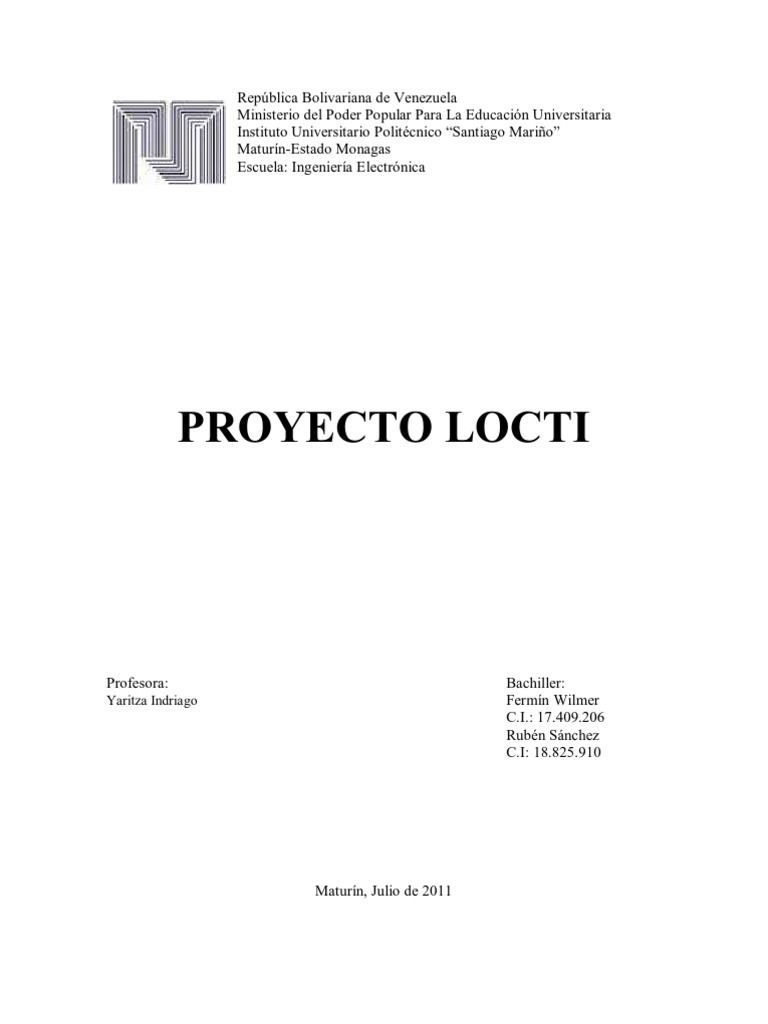 República Bolivariana de Venezuela
Ministerio del Poder Popular Para La Educación Universitaria
Instituto Universitario Politécnico "Santiago Mariño"
Maturín-Estado Monagas
Escuela: Ingeniería Electrónica

PROYECTO LOCTI

Profesora:
Yaritza Indriago

Bachiller:
Fermín Wilmer
C.I.: 17.409.206
Rubén Sánchez
C.I: 18.825.910

Maturín, Julio de 2011